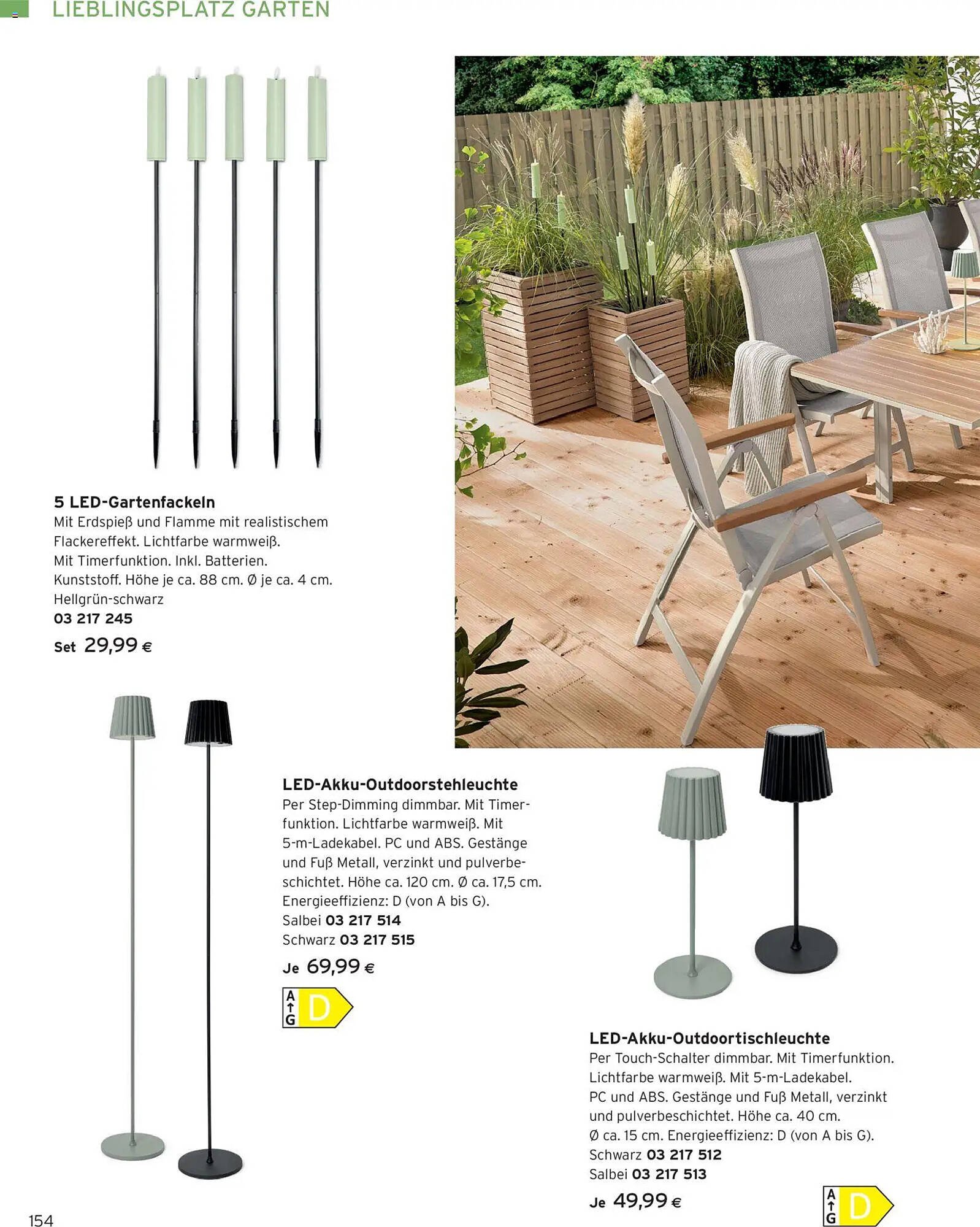 LIEBLINGSPLATZ GARTEN

5 LED-Gartenfackeln
Mit Erdspieß und Flamme mit realistischem Flackereffekt. Lichtfarbe warmweiß. Mit Timerfunktion. Inkl. Batterien. Kunststoff. Höhe je ca. 88 cm. Ø je ca. 4 cm. Hellgrün-schwarz
03 217 245
Set 29,99 €

LED-Akku-Outdoorstehleuchte
Per Step-Dimming dimmbar. Mit Timerfunktion. Lichtfarbe warmweiß. Mit 5-m-Ladekabel. PC und ABS. Gestänge und Fuß Metall, verzinkt und pulverbeschichtet. Höhe ca. 120 cm. Ø ca. 17,5 cm. Energieeffizienz: D (von A bis G).
Salbei 03 217 514
Schwarz 03 217 515
Je 69,99 €

A
↑
G
D

LED-Akku-Outdoortischleuchte
Per Touch-Schalter dimmbar. Mit Timerfunktion. Lichtfarbe warmweiß. Mit 5-m-Ladekabel. PC und ABS. Gestänge und Fuß Metall, verzinkt und pulverbeschichtet. Höhe ca. 40 cm. Ø ca. 15 cm. Energieeffizienz: D (von A bis G).
Schwarz 03 217 512
Salbei 03 217 513
Je 49,99 €

A
↑
G
D

154